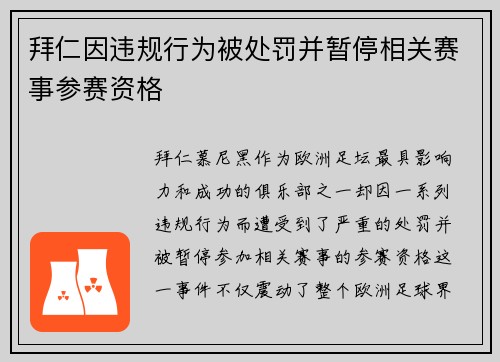 拜仁因违规行为被处罚并暂停相关赛事参赛资格

拜仁慕尼黑作为欧洲足坛最具影响力和成功的俱乐部之一却因一系列违规行为而遭受到了严重的处罚并被暂停参加相关赛事的参赛资格这一事件不仅震动了整个欧洲足球界